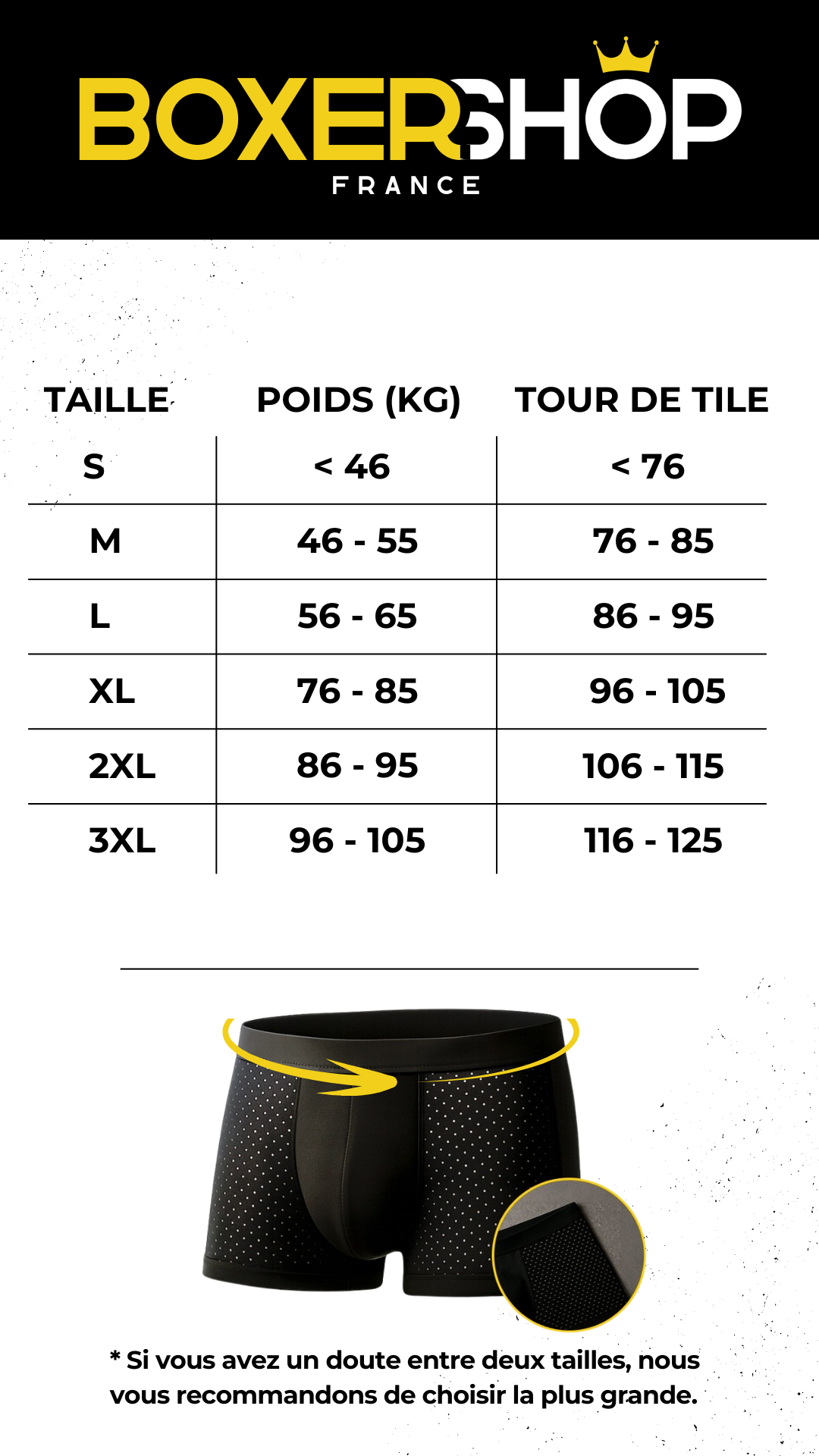 BOXERSHOP
FRANCE

| TAILLE | POIDS (KG) | TOUR DE TILE |
|---|---|---|
| S | < 46 | < 76 |
| M | 46 - 55 | 76 - 85 |
| L | 56 - 65 | 86 - 95 |
| XL | 76 - 85 | 96 - 105 |
| 2XL | 86 - 95 | 106 - 115 |
| 3XL | 96 - 105 | 116 - 125 |

* Si vous avez un doute entre deux tailles, nous vous recommandons de choisir la plus grande.